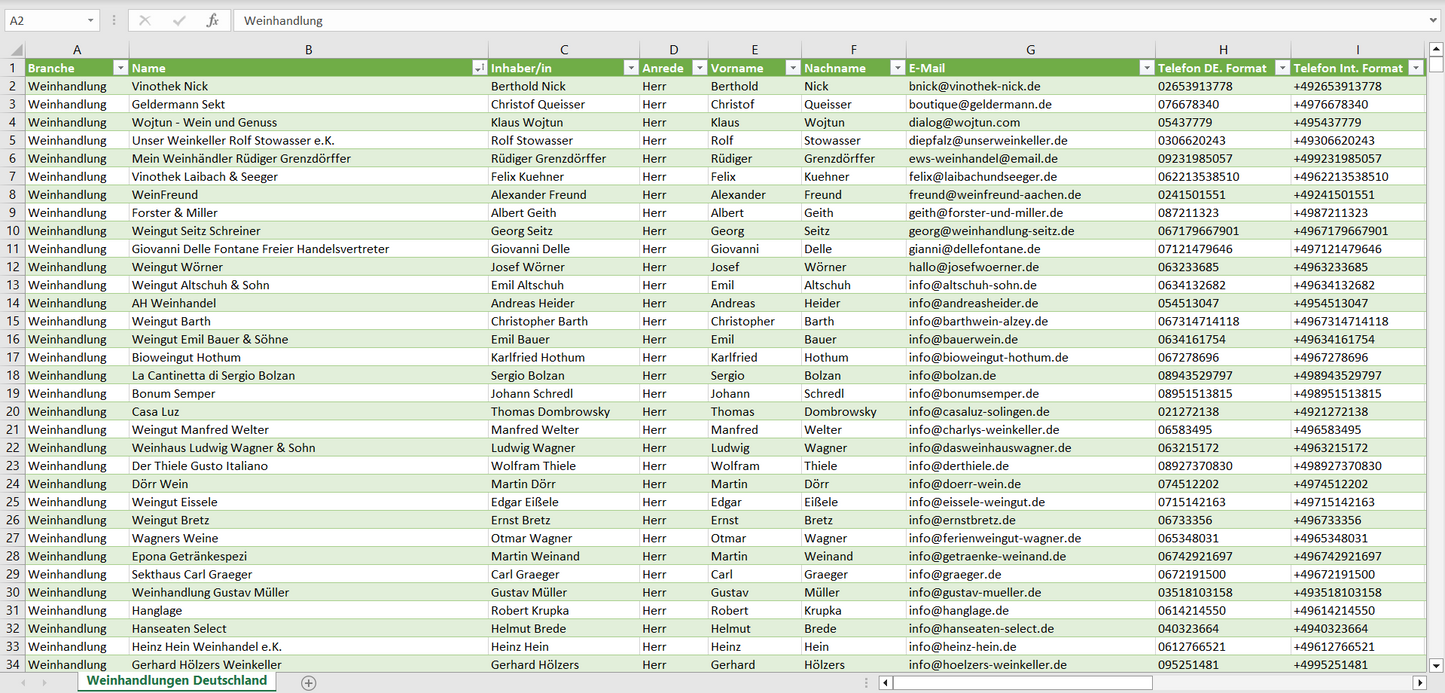 A2 Weinhandlung

| | A | B | C | D | E | F | G | H | I |
|---|---|---|---|---|---|---|---|---|---|
| 1 | Branche | Name | Inhaber/in | Anrede | Vorname | Nachname | E-Mail | Telefon DE. Format | Telefon Int. Format |
| 2 | Weinhandlung | Vinothek Nick | Berthold Nick | Herr | Berthold | Nick | bnick@vinothek-nick.de | 02653913778 | +492653913778 |
| 3 | Weinhandlung | Geldermann Sekt | Christof Queisser | Herr | Christof | Queisser | boutique@geldermann.de | 076678340 | +4976678340 |
| 4 | Weinhandlung | Wojtun - Wein und Genuss | Klaus Wojtun | Herr | Klaus | Wojtun | dialog@wojtun.com | 05437779 | +495437779 |
| 5 | Weinhandlung | Unser Weinkeller Rolf Stowasser e.K. | Rolf Stowasser | Herr | Rolf | Stowasser | diepfalz@unserweinkeller.de | 0306620243 | +49306620243 |
| 6 | Weinhandlung | Mein Weinhändler Rüdiger Grenzdörffer | Rüdiger Grenzdörffer | Herr | Rüdiger | Grenzdörffer | ews-weinhandel@email.de | 09231985057 | +499231985057 |
| 7 | Weinhandlung | Vinothek Laibach & Seeger | Felix Kuehner | Herr | Felix | Kuehner | felix@laibachundseeger.de | 062213538510 | +4962213538510 |
| 8 | Weinhandlung | WeinFreund | Alexander Freund | Herr | Alexander | Freund | freund@weinfreund-aachen.de | 0241501551 | +49241501551 |
| 9 | Weinhandlung | Forster & Miller | Albert Geith | Herr | Albert | Geith | geith@forster-und-miller.de | 087211323 | +4987211323 |
| 10 | Weinhandlung | Weingut Seitz Schreiner | Georg Seitz | Herr | Georg | Seitz | georg@weinhandlung-seitz.de | 067179667901 | +4967179667901 |
| 11 | Weinhandlung | Giovanni Delle Fontane Freier Handelsvertreter | Giovanni Delle | Herr | Giovanni | Delle | gianni@dellefontane.de | 07121479646 | +497121479646 |
| 12 | Weinhandlung | Weingut Wörner | Josef Wörner | Herr | Josef | Wörner | hallo@josefwoerner.de | 063233685 | +4963233685 |
| 13 | Weinhandlung | Weingut Altschuh & Sohn | Emil Altschuh | Herr | Emil | Altschuh | info@altschuh-sohn.de | 0634132682 | +49634132682 |
| 14 | Weinhandlung | AH Weinhandel | Andreas Heider | Herr | Andreas | Heider | info@andreasheider.de | 054513047 | +4954513047 |
| 15 | Weinhandlung | Weingut Barth | Christopher Barth | Herr | Christopher | Barth | info@barthwein-alzey.de | 067314714118 | +4967314714118 |
| 16 | Weinhandlung | Weingut Emil Bauer & Söhne | Emil Bauer | Herr | Emil | Bauer | info@bauerwein.de | 0634161754 | +49634161754 |
| 17 | Weinhandlung | Bioweingut Hothum | Karlfried Hothum | Herr | Karlfried | Hothum | info@bioweingut-hothum.de | 067278696 | +4967278696 |
| 18 | Weinhandlung | La Cantinetta di Sergio Bolzan | Sergio Bolzan | Herr | Sergio | Bolzan | info@bolzan.de | 08943529797 | +498943529797 |
| 19 | Weinhandlung | Bonum Semper | Johann Schredl | Herr | Johann | Schredl | info@bonumsemper.de | 08951513815 | +498951513815 |
| 20 | Weinhandlung | Casa Luz | Thomas Dombrowsky | Herr | Thomas | Dombrowsky | info@casaluz-solingen.de | 021272138 | +4921272138 |
| 21 | Weinhandlung | Weingut Manfred Welter | Manfred Welter | Herr | Manfred | Welter | info@charlys-weinkeller.de | 06583495 | +496583495 |
| 22 | Weinhandlung | Weinhaus Ludwig Wagner & Sohn | Ludwig Wagner | Herr | Ludwig | Wagner | info@dasweinhauswagner.de | 063215172 | +4963215172 |
| 23 | Weinhandlung | Der Thiele Gusto Italiano | Wolfram Thiele | Herr | Wolfram | Thiele | info@derthiele.de | 08927370830 | +498927370830 |
| 24 | Weinhandlung | Dörr Wein | Martin Dörr | Herr | Martin | Dörr | info@doerr-wein.de | 074512202 | +4974512202 |
| 25 | Weinhandlung | Weingut Eissele | Edgar Eißele | Herr | Edgar | Eißele | info@eissele-weingut.de | 0715142163 | +49715142163 |
| 26 | Weinhandlung | Weingut Bretz | Ernst Bretz | Herr | Ernst | Bretz | info@ernstbretz.de | 06733356 | +496733356 |
| 27 | Weinhandlung | Wagners Weine | Otmar Wagner | Herr | Otmar | Wagner | info@ferienweingut-wagner.de | 065348031 | +4965348031 |
| 28 | Weinhandlung | Epona Getränkespezi | Martin Weinand | Herr | Martin | Weinand | info@getraenke-weinand.de | 06742921697 | +496742921697 |
| 29 | Weinhandlung | Sekthaus Carl Graeger | Carl Graeger | Herr | Carl | Graeger | info@graeger.de | 0672191500 | +49672191500 |
| 30 | Weinhandlung | Weinhandlung Gustav Müller | Gustav Müller | Herr | Gustav | Müller | info@gustav-mueller.de | 03518103158 | +493518103158 |
| 31 | Weinhandlung | Hanglage | Robert Krupka | Herr | Robert | Krupka | info@hanglage.de | 0614214550 | +49614214550 |
| 32 | Weinhandlung | Hanseaten Select | Helmut Brede | Herr | Helmut | Brede | info@hanseaten-select.de | 040323664 | +4940323664 |
| 33 | Weinhandlung | Heinz Hein Weinhandel e.K. | Heinz Hein | Herr | Heinz | Hein | info@heinz-hein.de | 0612766521 | +49612766521 |
| 34 | Weinhandlung | Gerhard Hölzers Weinkeller | Gerhard Hölzers | Herr | Gerhard | Hölzers | info@hoelzers-weinkeller.de | 095251481 | +4995251481 |

Weinhandlungen Deutschland